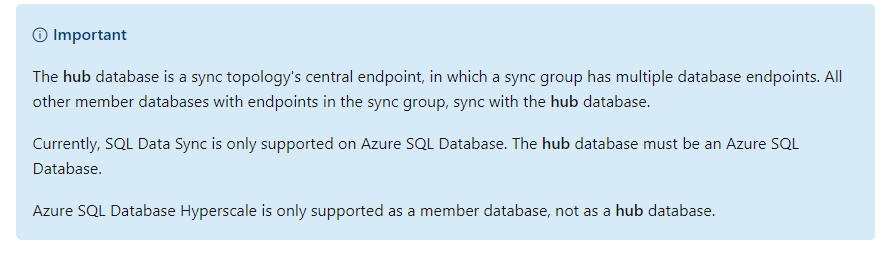 Important

The hub database is a sync topology's central endpoint, in which a sync group has multiple database endpoints. All other member databases with endpoints in the sync group, sync with the hub database.

Currently, SQL Data Sync is only supported on Azure SQL Database. The hub database must be an Azure SQL Database.

Azure SQL Database Hyperscale is only supported as a member database, not as a hub database.